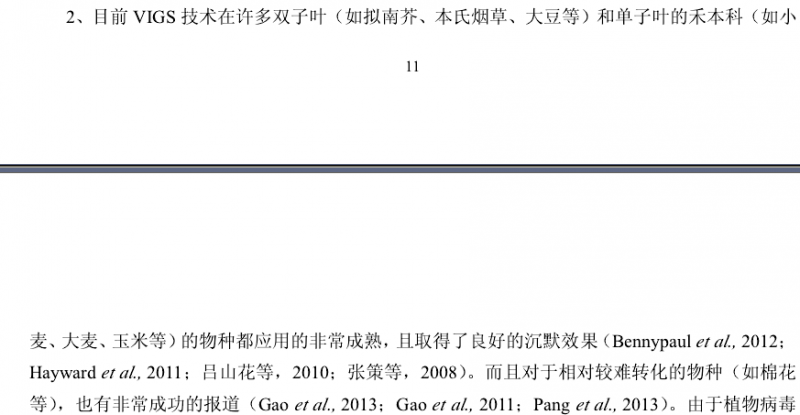 2、目前VIGS技术在许多双子叶（如拟南芥、本氏烟草、大豆等）和单子叶的禾本科（如小

11

麦、大麦、玉米等）的物种都应用的非常成熟，且取得了良好的沉默效果（Bennypaul et al., 2012；Hayward et al., 2011；吕山花等，2010；张策等，2008）。而且对于相对较难转化的物种（如棉花等），也有非常成功的报道（Gao et al., 2013；Gao et al., 2011；Pang et al., 2013）。由于植物病毒